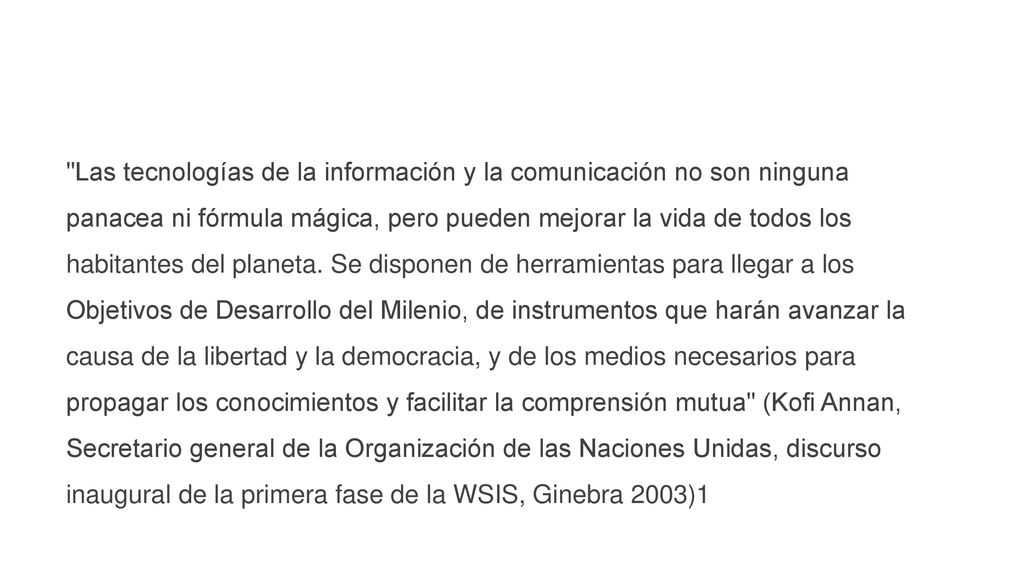 "Las tecnologías de la información y la comunicación no son ninguna panacea ni fórmula mágica, pero pueden mejorar la vida de todos los habitantes del planeta. Se disponen de herramientas para llegar a los Objetivos de Desarrollo del Milenio, de instrumentos que harán avanzar la causa de la libertad y la democracia, y de los medios necesarios para propagar los conocimientos y facilitar la comprensión mutua" (Kofi Annan, Secretario general de la Organización de las Naciones Unidas, discurso inaugural de la primera fase de la WSIS, Ginebra 2003)1